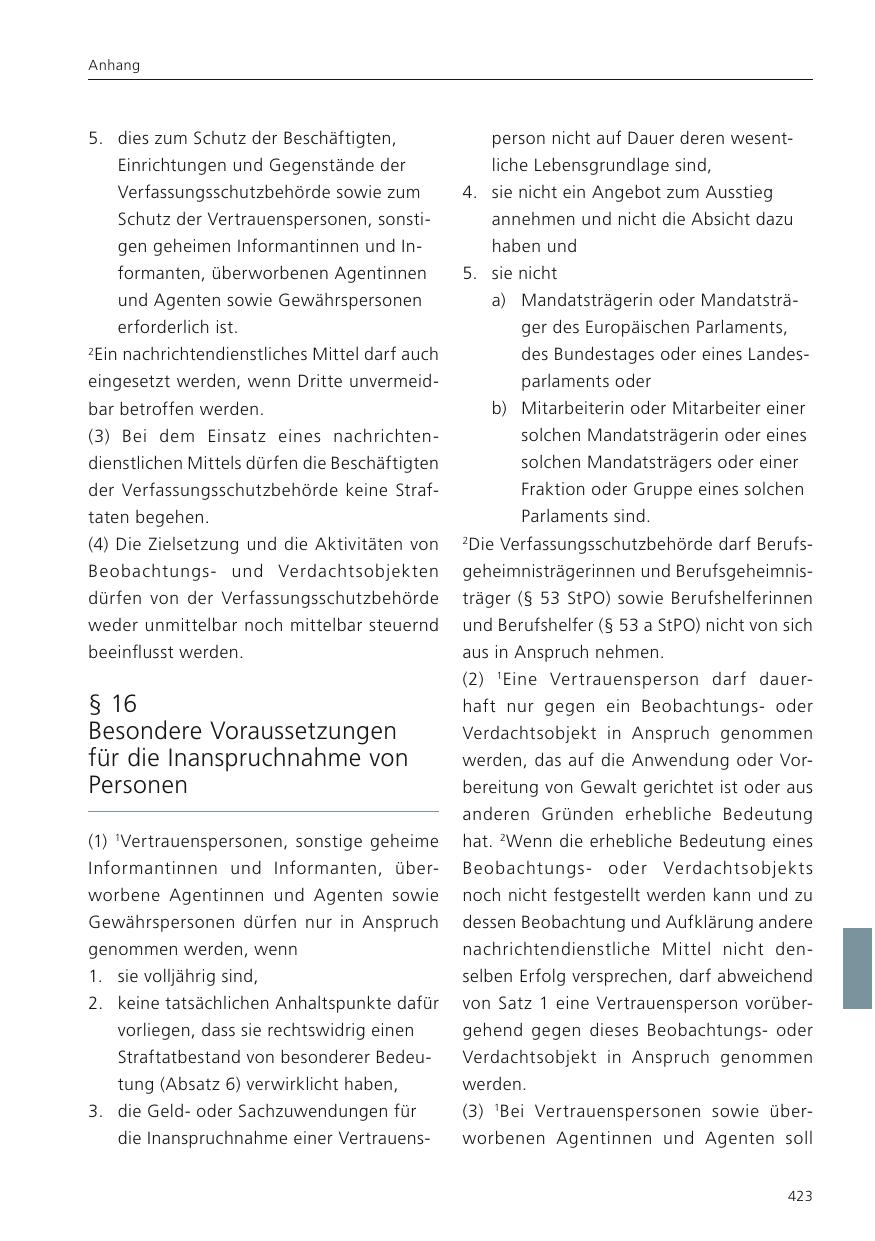 Anhang

5. dies zum Schutz der Beschäftigten, Einrichtungen und Gegenstände der Verfassungsschutzbehörde sowie zum Schutz der Vertrauenspersonen, sonstigen geheimen Informantinnen und Informanten, überworbenen Agentinnen und Agenten sowie Gewährspersonen erforderlich ist.

$^2$Ein nachrichtendienstliches Mittel darf auch eingesetzt werden, wenn Dritte unvermeidbar betroffen werden.

(3) Bei dem Einsatz eines nachrichtendienstlichen Mittels dürfen die Beschäftigten der Verfassungsschutzbehörde keine Straftaten begehen.

(4) Die Zielsetzung und die Aktivitäten von Beobachtungs- und Verdachtsobjekten dürfen von der Verfassungsschutzbehörde weder unmittelbar noch mittelbar steuernd beeinflusst werden.

§ 16
Besondere Voraussetzungen für die Inanspruchnahme von Personen

(1) $^1$Vertrauenspersonen, sonstige geheime Informantinnen und Informanten, überworbene Agentinnen und Agenten sowie Gewährspersonen dürfen nur in Anspruch genommen werden, wenn
1. sie volljährig sind,
2. keine tatsächlichen Anhaltspunkte dafür vorliegen, dass sie rechtswidrig einen Straftatbestand von besonderer Bedeutung (Absatz 6) verwirklicht haben,
3. die Geld- oder Sachzuwendungen für die Inanspruchnahme einer Vertrauensperson nicht auf Dauer deren wesentliche Lebensgrundlage sind,
4. sie nicht ein Angebot zum Ausstieg annehmen und nicht die Absicht dazu haben und
5. sie nicht
a) Mandatsträgerin oder Mandatsträger des Europäischen Parlaments, des Bundestages oder eines Landesparlaments oder
b) Mitarbeiterin oder Mitarbeiter einer solchen Mandatsträgerin oder eines solchen Mandatsträgers oder einer Fraktion oder Gruppe eines solchen Parlaments sind.

$^2$Die Verfassungsschutzbehörde darf Berufsgeheimnisträgerinnen und Berufsgeheimnisträger (§ 53 StPO) sowie Berufshelferinnen und Berufshelfer (§ 53 a StPO) nicht von sich aus in Anspruch nehmen.

(2) $^1$Eine Vertrauensperson darf dauerhaft nur gegen ein Beobachtungs- oder Verdachtsobjekt in Anspruch genommen werden, das auf die Anwendung oder Vorbereitung von Gewalt gerichtet ist oder aus anderen Gründen erhebliche Bedeutung hat. $^2$Wenn die erhebliche Bedeutung eines Beobachtungs- oder Verdachtsobjekts noch nicht festgestellt werden kann und zu dessen Beobachtung und Aufklärung andere nachrichtendienstliche Mittel nicht denselben Erfolg versprechen, darf abweichend von Satz 1 eine Vertrauensperson vorübergehend gegen dieses Beobachtungs- oder Verdachtsobjekt in Anspruch genommen werden.

(3) $^1$Bei Vertrauenspersonen sowie überworbenen Agentinnen und Agenten soll

423